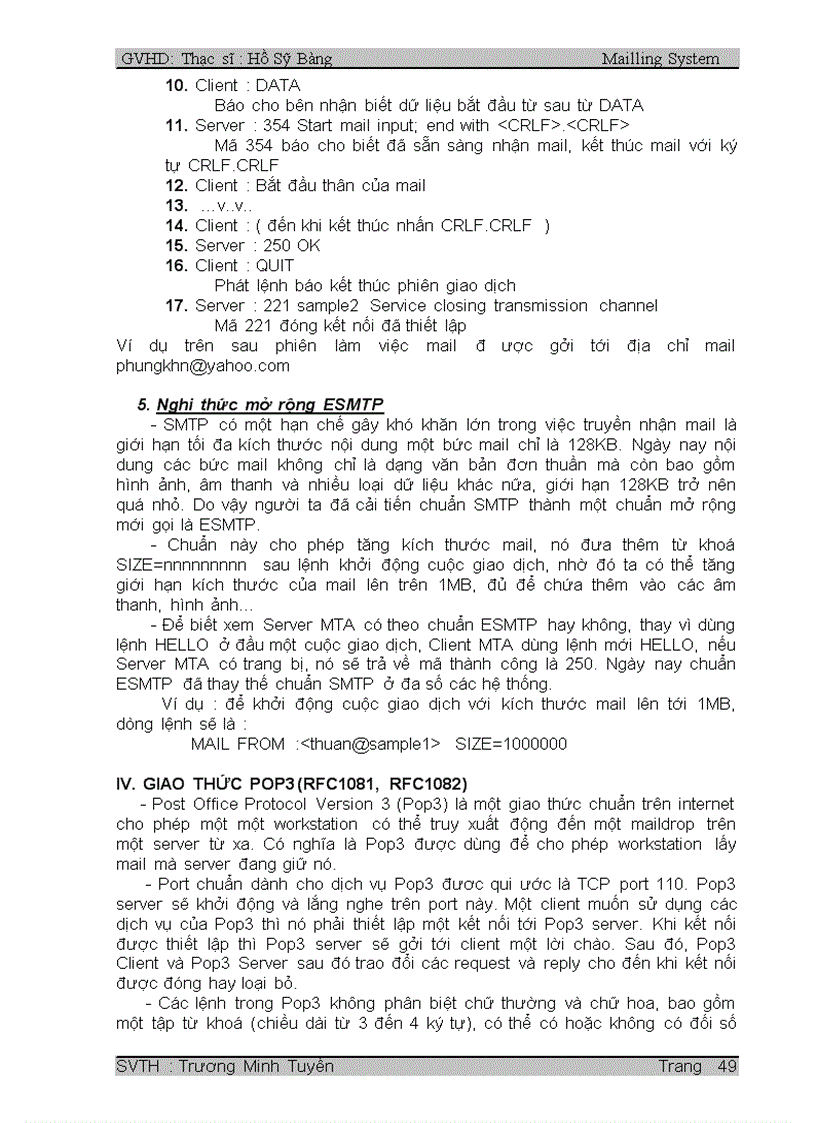 GVHD: Thạc sĩ : Hồ Sỹ Bàng Mailling System

10. Client : DATA
Báo cho bên nhận biết dữ liệu bắt đầu từ sau từ DATA
11. Server : 354 Start mail input; end with <CRLF>.<CRLF>
Mã 354 báo cho biết đã sẵn sàng nhận mail, kết thúc mail với ký tự CRLF.CRLF
12. Client : Bắt đầu thân của mail
13. ...v..v..
14. Client : ( đến khi kết thúc nhấn CRLF.CRLF )
15. Server : 250 OK
16. Client : QUIT
Phát lệnh báo kết thúc phiên giao dịch
17. Server : 221 sample2 Service closing transmission channel
Mã 221 đóng kết nối đã thiết lập
Ví dụ trên sau phiên làm việc mail đ ược gởi tới địa chỉ mail phungkhn@yahoo.com

5. Nghi thức mở rộng ESMTP
- SMTP có một hạn chế gây khó khăn lớn trong việc truyền nhận mail là giới hạn tối đa kích thước nội dung một bức mail chỉ là 128KB. Ngày nay nội dung các bức mail không chỉ là dạng văn bản đơn thuần mà còn bao gồm hình ảnh, âm thanh và nhiều loại dữ liệu khác nữa, giới hạn 128KB trở nên quá nhỏ. Do vậy người ta đã cải tiến chuẩn SMTP thành một chuẩn mở rộng mới gọi là ESMTP.
- Chuẩn này cho phép tăng kích thước mail, nó đưa thêm từ khoá SIZE=nnnnnnnnn sau lệnh khởi động cuộc giao dịch, nhờ đó ta có thể tăng giới hạn kích thước của mail lên trên 1MB, đủ để chứa thêm vào các âm thanh, hình ảnh...
- Để biết xem Server MTA có theo chuẩn ESMTP hay không, thay vì dùng lệnh HELLO ở đầu một cuộc giao dịch, Client MTA dùng lệnh mới HELLO, nếu Server MTA có trang bị, nó sẽ trả về mã thành công là 250. Ngày nay chuẩn ESMTP đã thay thế chuẩn SMTP ở đa số các hệ thống.
Ví dụ : để khởi động cuộc giao dịch với kích thước mail lên tới 1MB, dòng lệnh sẽ là :
MAIL FROM :<thuan@sample1> SIZE=1000000

IV. GIAO THỨC POP3(RFC1081, RFC1082)
- Post Office Protocol Version 3 (Pop3) là một giao thức chuẩn trên internet cho phép một một workstation có thể truy xuất động đến một maildrop trên một server từ xa. Có nghĩa là Pop3 được dùng để cho phép workstation lấy mail mà server đang giữ nó.
- Port chuẩn dành cho dịch vụ Pop3 được qui ước là TCP port 110. Pop3 server sẽ khởi động và lắng nghe trên port này. Một client muốn sử dụng các dịch vụ của Pop3 thì nó phải thiết lập một kết nối tới Pop3 server. Khi kết nối được thiết lập thì Pop3 server sẽ gởi tới client một lời chào. Sau đó, Pop3 Client và Pop3 Server sau đó trao đổi các request và reply cho đến khi kết nối được đóng hay loại bỏ.
- Các lệnh trong Pop3 không phân biệt chữ thường và chữ hoa, bao gồm một tập từ khoá (chiều dài từ 3 đến 4 ký tự), có thể có hoặc không có đối số

SVTH : Trương Minh Tuyên Trang 49